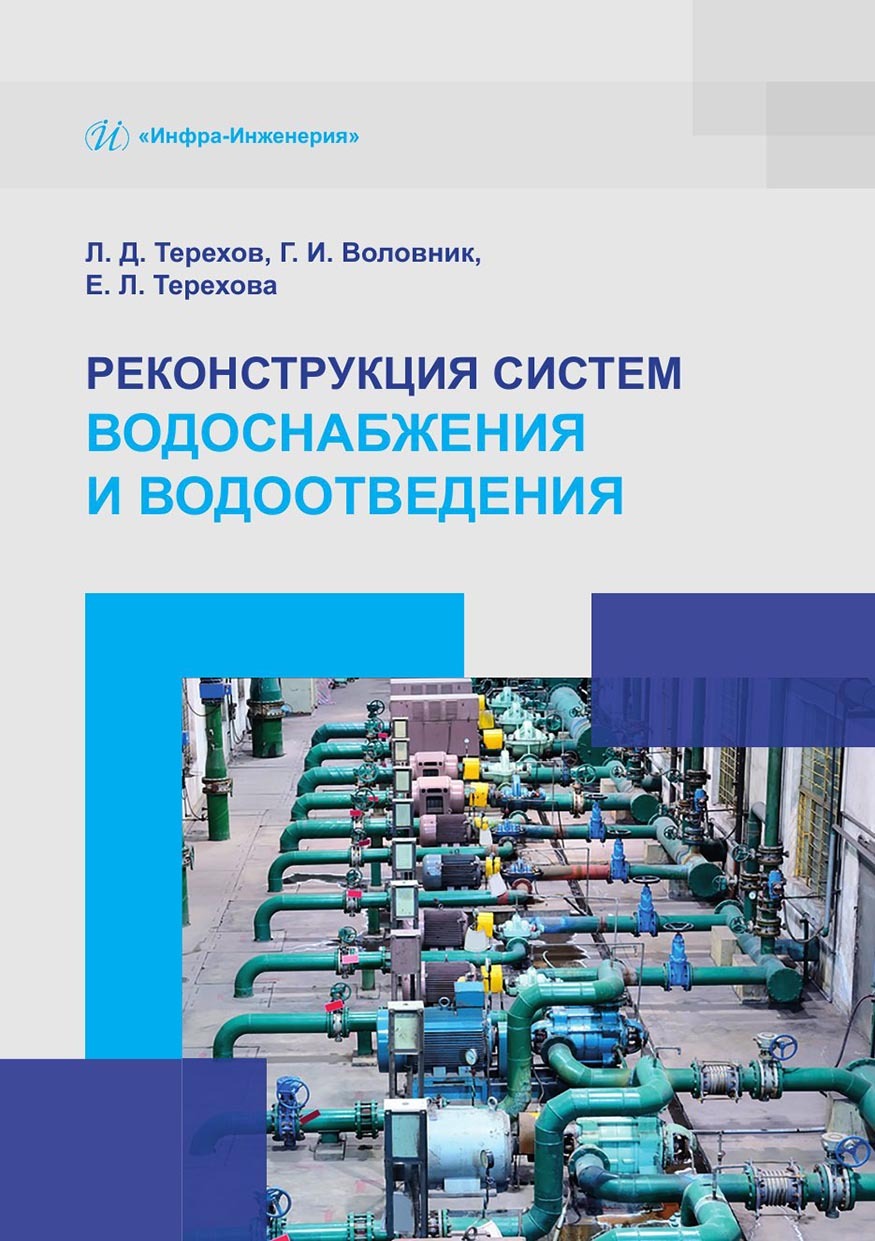 «Инфра-Инженерия»

Л. Д. Терехов, Г. И. Воловник,
Е. Л. Терехова

РЕКОНСТРУКЦИЯ СИСТЕМ
ВОДОСНАБЖЕНИЯ
И ВОДООТВЕДЕНИЯ